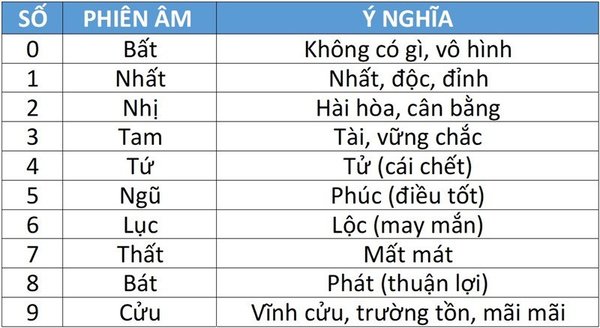 | SỐ | PHIÊN ÂM | Ý NGHĨA |
|---|---|---|
| 0 | Bất | Không có gì, vô hình |
| 1 | Nhất | Nhất, độc, đỉnh |
| 2 | Nhị | Hài hòa, cân bằng |
| 3 | Tam | Tài, vững chắc |
| 4 | Tứ | Tử (cái chết) |
| 5 | Ngũ | Phúc (điều tốt) |
| 6 | Lục | Lộc (may mắn) |
| 7 | Thất | Mất mát |
| 8 | Bát | Phát (thuận lợi) |
| 9 | Cửu | Vĩnh cửu, trường tồn, mãi mãi |